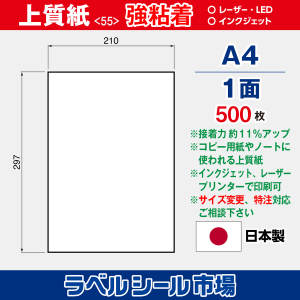 上質紙 <55> 強粘着
○ レーザー・LED
○ インクジェット

210

297

A4

1面

500 枚

※接着力 約11%アップ
※コピー用紙やノートに使われる上質紙
※インクジェット、レーザープリンターで印刷可
※サイズ変更、特注対応ご相談下さい

日本製

ラベルシール市場